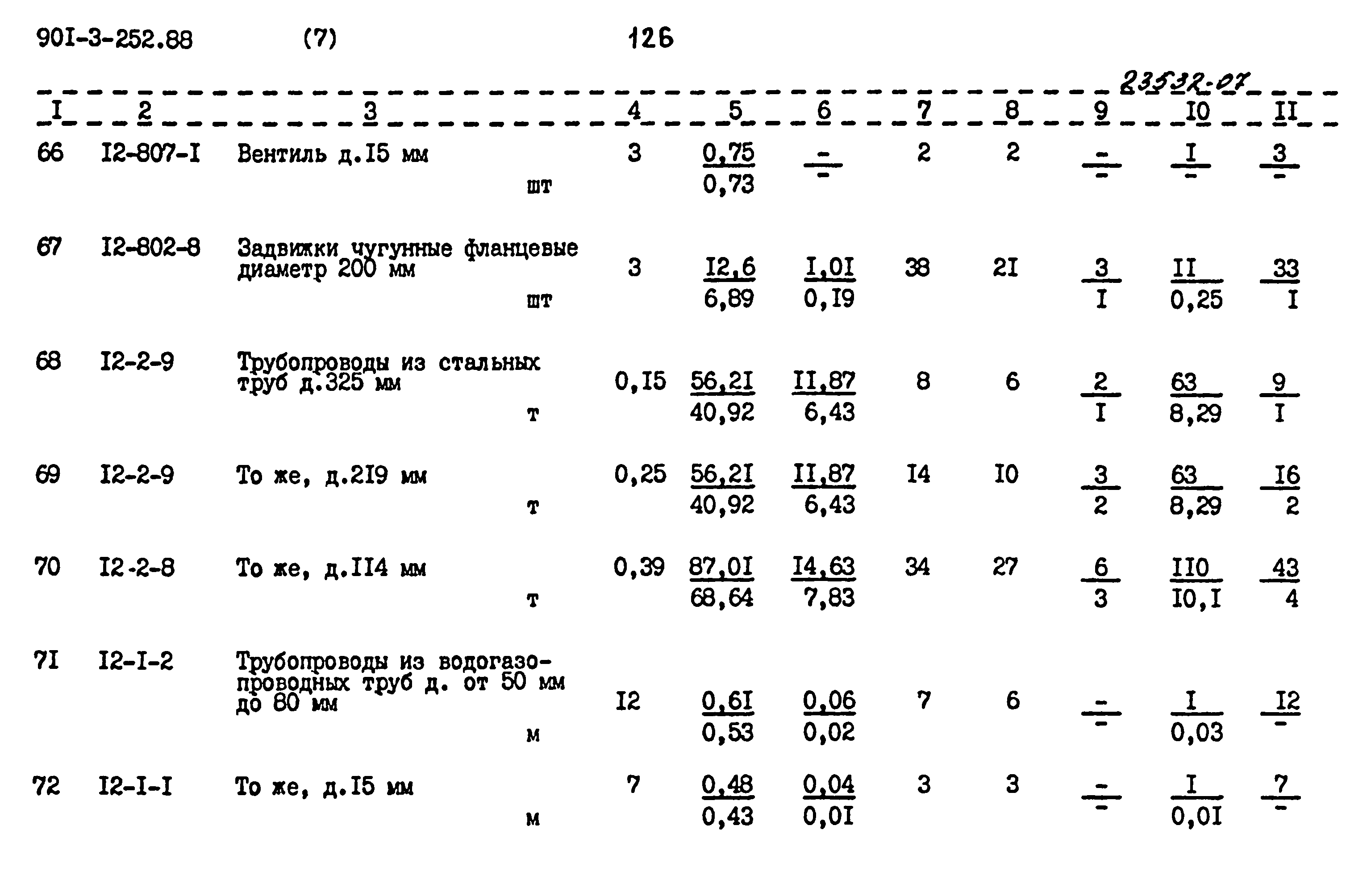 90I-3-252.88 (7) 126

23532-07

| I | 2 | 3 | 4 | 5 | 6 | 7 | 8 | 9 | I0 | II |
|---|---|---|---|---|---|---|---|---|---|---|
| 66 | I2-807-I | Вентиль д.I5 мм шт | 3 | $\frac{0,75}{0,73}$ | $\frac{-}{-}$ | 2 | 2 | $\frac{-}{-}$ | $\frac{I}{-}$ | $\frac{3}{-}$ |
| 67 | I2-802-8 | Задвижки чугунные фланцевые диаметр 200 мм шт | 3 | $\frac{I2,6}{6,89}$ | $\frac{I,0I}{0,I9}$ | 38 | 2I | $\frac{3}{I}$ | $\frac{II}{0,25}$ | $\frac{33}{I}$ |
| 68 | I2-2-9 | Трубопроводы из стальных труб д.325 мм т | 0,I5 | $\frac{56,2I}{40,92}$ | $\frac{II,87}{6,43}$ | 8 | 6 | $\frac{2}{I}$ | $\frac{63}{8,29}$ | $\frac{9}{I}$ |
| 69 | I2-2-9 | То же, д.2I9 мм т | 0,25 | $\frac{56,2I}{40,92}$ | $\frac{II,87}{6,43}$ | I4 | I0 | $\frac{3}{2}$ | $\frac{63}{8,29}$ | $\frac{I6}{2}$ |
| 70 | I2-2-8 | То же, д.II4 мм т | 0,39 | $\frac{87,0I}{68,64}$ | $\frac{I4,63}{7,83}$ | 34 | 27 | $\frac{6}{3}$ | $\frac{II0}{I0,I}$ | $\frac{43}{4}$ |
| 7I | I2-I-2 | Трубопроводы из водогазопроводных труб д. от 50 мм до 80 мм м | I2 | $\frac{0,6I}{0,53}$ | $\frac{0,06}{0,02}$ | 7 | 6 | $\frac{-}{-}$ | $\frac{I}{0,03}$ | $\frac{I2}{-}$ |
| 72 | I2-I-I | То же, д.I5 мм м | 7 | $\frac{0,48}{0,43}$ | $\frac{0,04}{0,0I}$ | 3 | 3 | $\frac{-}{-}$ | $\frac{I}{0,0I}$ | $\frac{7}{-}$ |